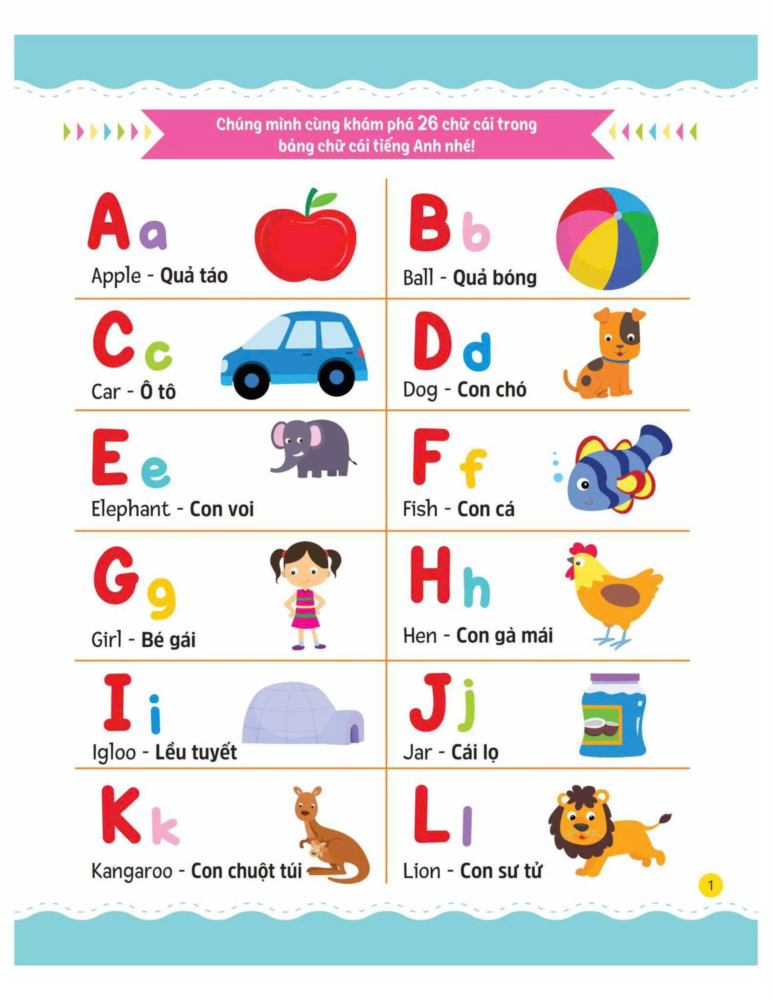 Chúng mình cùng khám phá 26 chữ cái trong bảng chữ cái tiếng Anh nhé!

A a
Apple - Quả táo

B b
Ball - Quả bóng

C c
Car - Ô tô

D d
Dog - Con chó

E e
Elephant - Con voi

F f
Fish - Con cá

G g
Girl - Bé gái

H h
Hen - Con gà mái

I i
Igloo - Lều tuyết

J j
Jar - Cái lọ

K k
Kangaroo - Con chuột túi

L l
Lion - Con sư tử

1